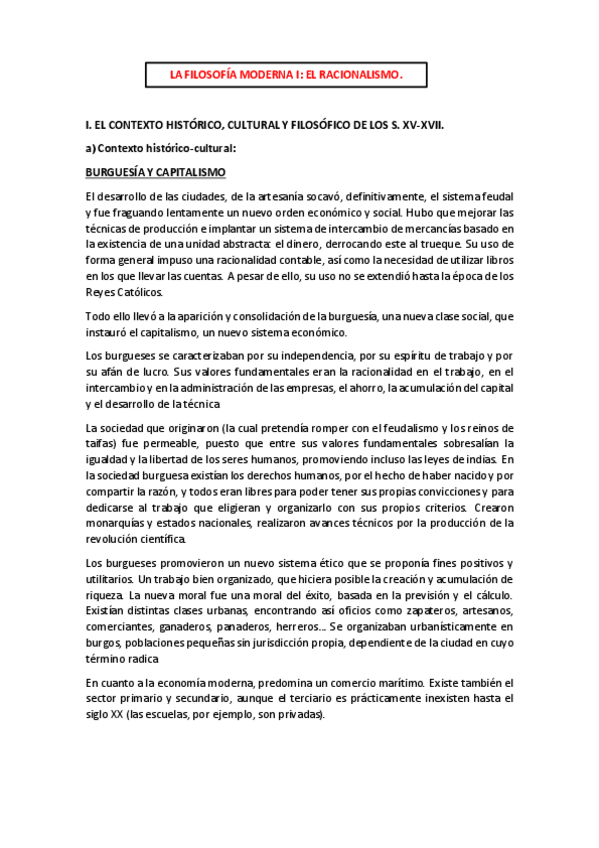 LA FILOSOFÍA MODERNA I: EL RACIONALISMO.

I. EL CONTEXTO HISTÓRICO, CULTURAL Y FILOSÓFICO DE LOS S. XV-XVII.

a) Contexto histórico-cultural:

BURGUESÍA Y CAPITALISMO

El desarrollo de las ciudades, de la artesanía socavó, definitivamente, el sistema feudal y fue fraguando lentamente un nuevo orden económico y social. Hubo que mejorar las técnicas de producción e implantar un sistema de intercambio de mercancías basado en la existencia de una unidad abstracta: el dinero, derrocando este al trueque. Su uso de forma general impuso una racionalidad contable, así como la necesidad de utilizar libros en los que llevar las cuentas. A pesar de ello, su uso no se extendió hasta la época de los Reyes Católicos.

Todo ello llevó a la aparición y consolidación de la burguesía, una nueva clase social, que instauró el capitalismo, un nuevo sistema económico.

Los burgueses se caracterizaban por su independencia, por su espíritu de trabajo y por su afán de lucro. Sus valores fundamentales eran la racionalidad en el trabajo, en el intercambio y en la administración de las empresas, el ahorro, la acumulación del capital y el desarrollo de la técnica

La sociedad que originaron (la cual pretendía romper con el feudalismo y los reinos de taifas) fue permeable, puesto que entre sus valores fundamentales sobresalían la igualdad y la libertad de los seres humanos, promoviendo incluso las leyes de indias. En la sociedad burguesa existían los derechos humanos, por el hecho de haber nacido y por compartir la razón, y todos eran libres para poder tener sus propias convicciones y para dedicarse al trabajo que eligieran y organizarlo con sus propios criterios. Crearon monarquías y estados nacionales, realizaron avances técnicos por la producción de la revolución científica.

Los burgueses promovieron un nuevo sistema ético que se proponía fines positivos y utilitarios. Un trabajo bien organizado, que hiciera posible la creación y acumulación de riqueza. La nueva moral fue una moral del éxito, basada en la previsión y el cálculo. Existían distintas clases urbanas, encontrando así oficios como zapateros, artesanos, comerciantes, ganaderos, panaderos, herreros... Se organizaban urbanísticamente en burgos, poblaciones pequeñas sin jurisdicción propia, dependiente de la ciudad en cuyo término radica

En cuanto a la economía moderna, predomina un comercio marítimo. Existe también el sector primario y secundario, aunque el terciario es prácticamente inexisten hasta el siglo XX (las escuelas, por ejemplo, son privadas).